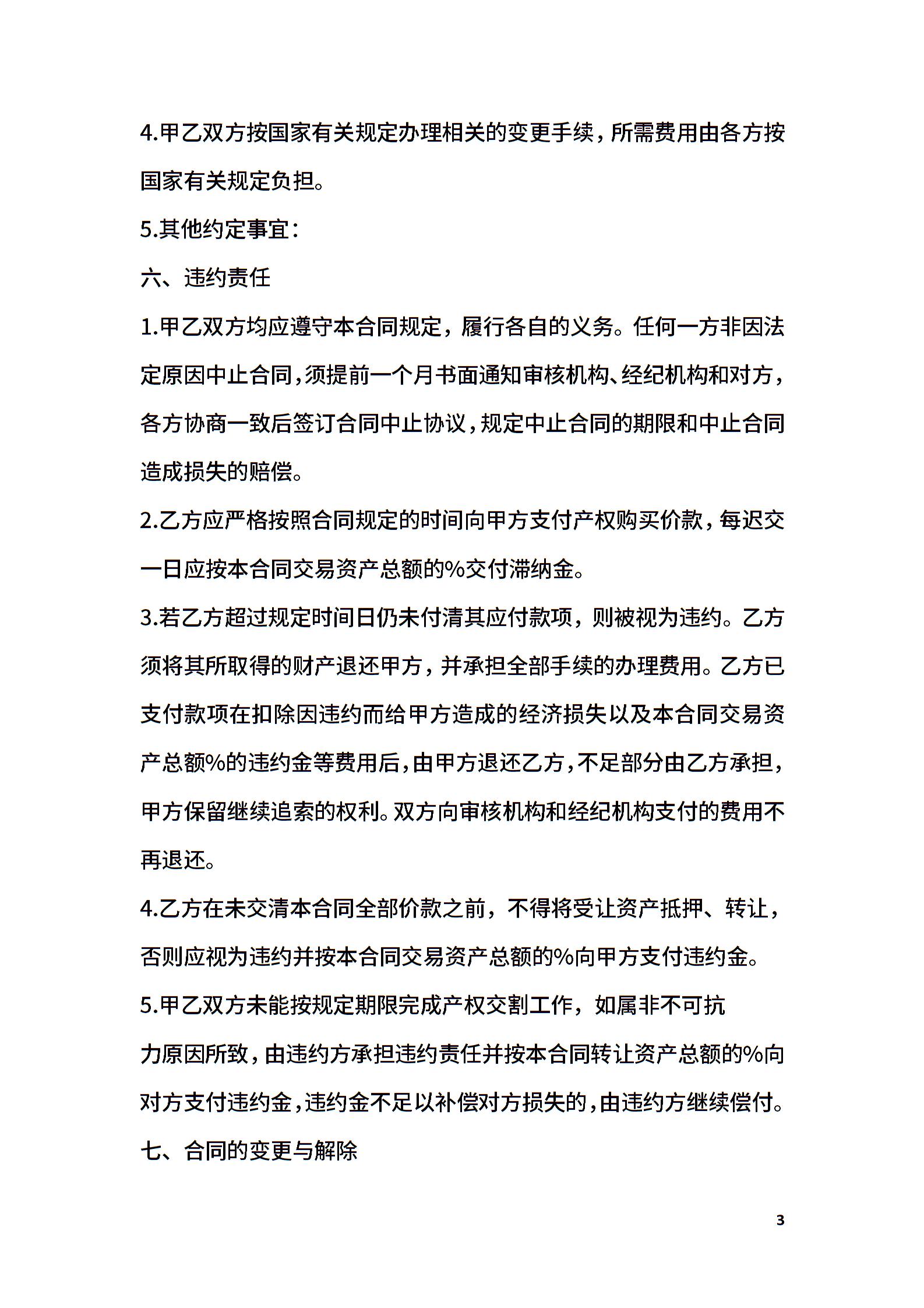 4.甲乙双方按国家有关规定办理相关的变更手续，所需费用由各方按国家有关规定负担。

5.其他约定事宜：

六、违约责任

1.甲乙双方均应遵守本合同规定，履行各自的义务。任何一方非因法定原因中止合同，须提前一个月书面通知审核机构、经纪机构和对方，各方协商一致后签订合同中止协议，规定中止合同的期限和中止合同造成损失的赔偿。

2.乙方应严格按照合同规定的时间向甲方支付产权购买价款，每迟交一日应按本合同交易资产总额的%交付滞纳金。

3.若乙方超过规定时间日仍未付清其应付款项，则被视为违约。乙方须将其所取得的财产退还甲方，并承担全部手续的办理费用。乙方已支付款项在扣除因违约而给甲方造成的经济损失以及本合同交易资产总额%的违约金等费用后，由甲方退还乙方，不足部分由乙方承担，甲方保留继续追索的权利。双方向审核机构和经纪机构支付的费用不再退还。

4.乙方在未交清本合同全部价款之前，不得将受让资产抵押、转让，否则应视为违约并按本合同交易资产总额的%向甲方支付违约金。

5.甲乙双方未能按规定期限完成产权交割工作，如属非不可抗

力原因所致，由违约方承担违约责任并按本合同转让资产总额的%向对方支付违约金，违约金不足以补偿对方损失的，由违约方继续偿付。

七、合同的变更与解除

3